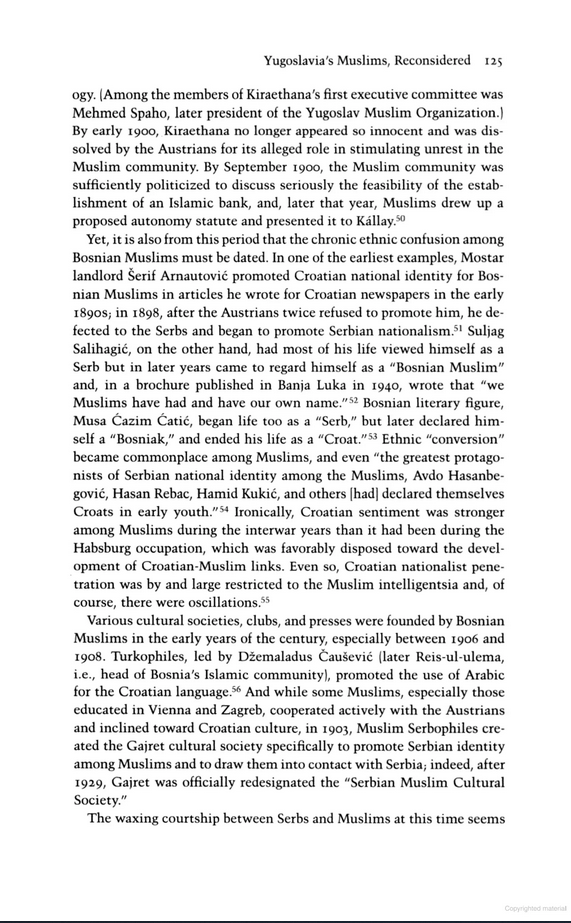 Yugoslavia's Muslims, Reconsidered 125

ogy. (Among the members of Kiraethana's first executive committee was Mehmed Spaho, later president of the Yugoslav Muslim Organization.) By early 1900, Kiraethana no longer appeared so innocent and was dissolved by the Austrians for its alleged role in stimulating unrest in the Muslim community. By September 1900, the Muslim community was sufficiently politicized to discuss seriously the feasibility of the establishment of an Islamic bank, and, later that year, Muslims drew up a proposed autonomy statute and presented it to Kállay.$^{50}$

Yet, it is also from this period that the chronic ethnic confusion among Bosnian Muslims must be dated. In one of the earliest examples, Mostar landlord Šerif Arnautović promoted Croatian national identity for Bosnian Muslims in articles he wrote for Croatian newspapers in the early 1890s; in 1898, after the Austrians twice refused to promote him, he defected to the Serbs and began to promote Serbian nationalism.$^{51}$ Suljag Salihagić, on the other hand, had most of his life viewed himself as a Serb but in later years came to regard himself as a "Bosnian Muslim" and, in a brochure published in Banja Luka in 1940, wrote that "we Muslims have had and have our own name."$^{52}$ Bosnian literary figure, Musa Ćazim Ćatić, began life too as a "Serb," but later declared himself a "Bosniak," and ended his life as a "Croat."$^{53}$ Ethnic "conversion" became commonplace among Muslims, and even "the greatest protagonists of Serbian national identity among the Muslims, Avdo Hasanbegović, Hasan Rebac, Hamid Kukić, and others [had] declared themselves Croats in early youth."$^{54}$ Ironically, Croatian sentiment was stronger among Muslims during the interwar years than it had been during the Habsburg occupation, which was favorably disposed toward the development of Croatian-Muslim links. Even so, Croatian nationalist penetration was by and large restricted to the Muslim intelligentsia and, of course, there were oscillations.$^{55}$

Various cultural societies, clubs, and presses were founded by Bosnian Muslims in the early years of the century, especially between 1906 and 1908. Turkophiles, led by Džemaladus Čaušević (later Reis-ul-ulema, i.e., head of Bosnia's Islamic community), promoted the use of Arabic for the Croatian language.$^{56}$ And while some Muslims, especially those educated in Vienna and Zagreb, cooperated actively with the Austrians and inclined toward Croatian culture, in 1903, Muslim Serbophiles created the Gajret cultural society specifically to promote Serbian identity among Muslims and to draw them into contact with Serbia; indeed, after 1929, Gajret was officially redesignated the "Serbian Muslim Cultural Society."

The waxing courtship between Serbs and Muslims at this time seems

Copyrighted material